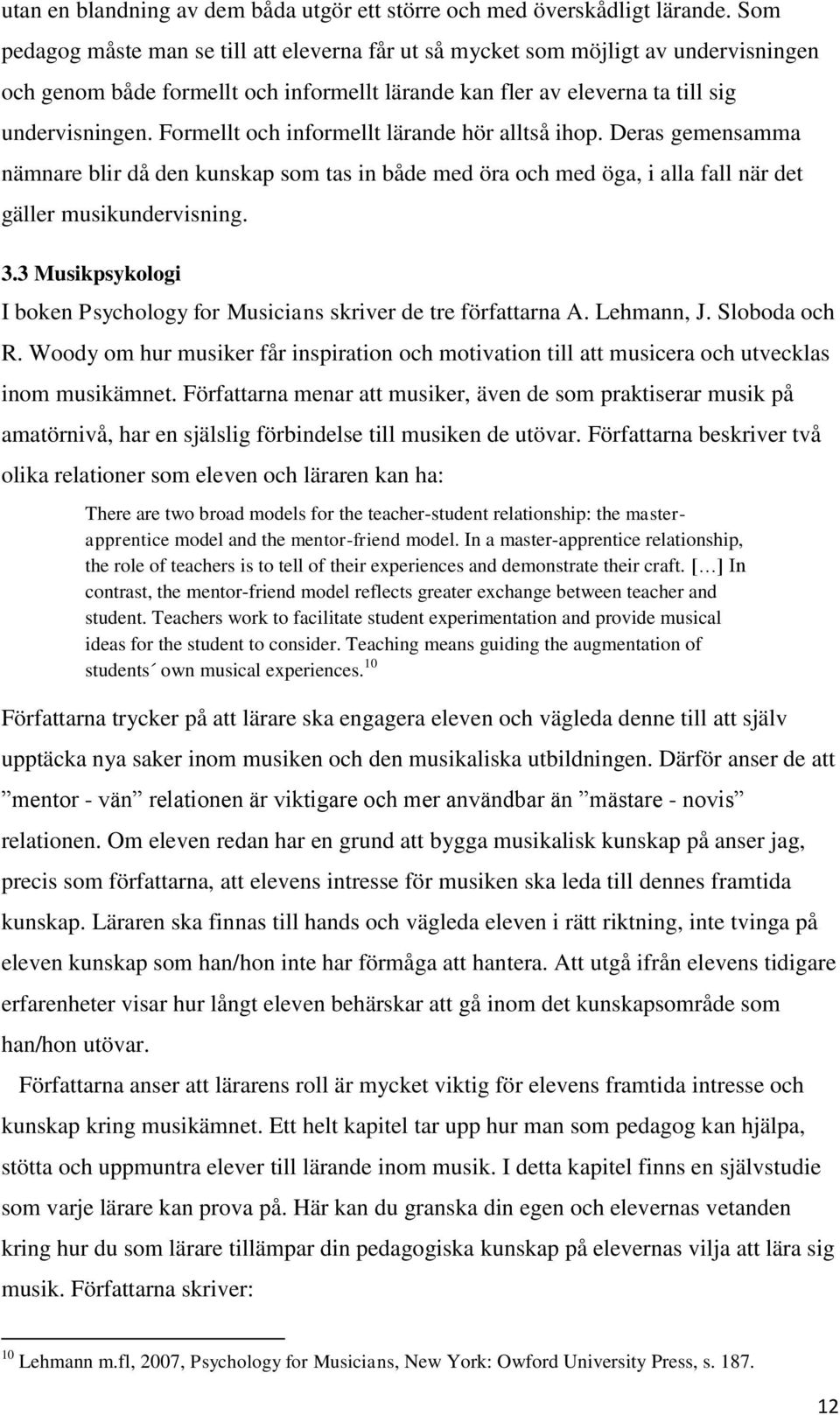 utan en blandning av dem båda utgör ett större och med överskådligt lärande. Som pedagog måste man se till att eleverna får ut så mycket som möjligt av undervisningen och genom både formellt och informellt lärande kan fler av eleverna ta till sig undervisningen. Formellt och informellt lärande hör alltså ihop. Deras gemensamma nämnare blir då den kunskap som tas in både med öra och med öga, i alla fall när det gäller musikundervisning.

3.3 Musikpsykologi

I boken Psychology for Musicians skriver de tre författarna A. Lehmann, J. Sloboda och R. Woody om hur musiker får inspiration och motivation till att musicera och utvecklas inom musikämnet. Författarna menar att musiker, även de som praktiserar musik på amatörnivå, har en själslig förbindelse till musiken de utövar. Författarna beskriver två olika relationer som eleven och läraren kan ha:

There are two broad models for the teacher-student relationship: the master-apprentice model and the mentor-friend model. In a master-apprentice relationship, the role of teachers is to tell of their experiences and demonstrate their craft. […] In contrast, the mentor-friend model reflects greater exchange between teacher and student. Teachers work to facilitate student experimentation and provide musical ideas for the student to consider. Teaching means guiding the augmentation of students´ own musical experiences.$^{10}$

Författarna trycker på att lärare ska engagera eleven och vägleda denne till att själv upptäcka nya saker inom musiken och den musikaliska utbildningen. Därför anser de att ”mentor - vän” relationen är viktigare och mer användbar än ”mästare - novis” relationen. Om eleven redan har en grund att bygga musikalisk kunskap på anser jag, precis som författarna, att elevens intresse för musiken ska leda till dennes framtida kunskap. Läraren ska finnas till hands och vägleda eleven i rätt riktning, inte tvinga på eleven kunskap som han/hon inte har förmåga att hantera. Att utgå ifrån elevens tidigare erfarenheter visar hur långt eleven behärskar att gå inom det kunskapsområde som han/hon utövar.

Författarna anser att lärarens roll är mycket viktig för elevens framtida intresse och kunskap kring musikämnet. Ett helt kapitel tar upp hur man som pedagog kan hjälpa, stötta och uppmuntra elever till lärande inom musik. I detta kapitel finns en självstudie som varje lärare kan prova på. Här kan du granska din egen och elevernas vetanden kring hur du som lärare tillämpar din pedagogiska kunskap på elevernas vilja att lära sig musik. Författarna skriver:

$^{10}$ Lehmann m.fl, 2007, Psychology for Musicians, New York: Owford University Press, s. 187.

12